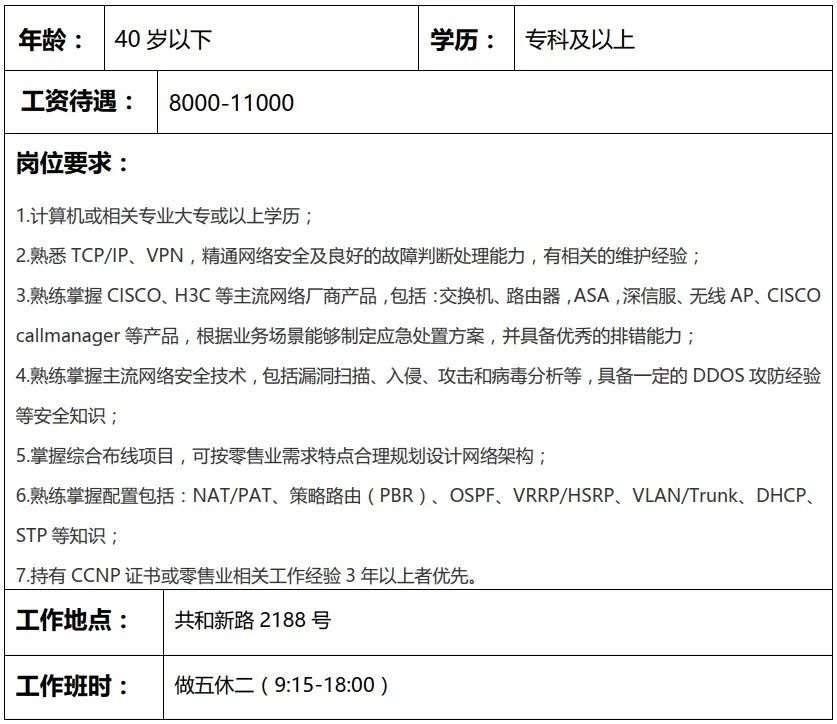 年龄： 40岁以下 学历： 专科及以上

工资待遇： 8000-11000

岗位要求：

1.计算机或相关专业大专或以上学历；

2.熟悉TCP/IP、VPN，精通网络安全及良好的故障判断处理能力，有相关的维护经验；

3.熟练掌握CISCO、H3C等主流网络厂商产品，包括：交换机、路由器，ASA，深信服、无线AP、CISCO callmanager等产品，根据业务场景能够制定应急处置方案，并具备优秀的排错能力；

4.熟练掌握主流网络安全技术，包括漏洞扫描、入侵、攻击和病毒分析等，具备一定的DDOS攻防经验等安全知识；

5.掌握综合布线项目，可按零售业需求特点合理规划设计网络架构；

6.熟练掌握配置包括：NAT/PAT、策略路由（PBR）、OSPF、VRRP/HSRP、VLAN/Trunk、DHCP、STP等知识；

7.持有CCNP证书或零售业相关工作经验3年以上者优先。

工作地点： 共和新路2188号

工作班时： 做五休二（9:15-18:00）